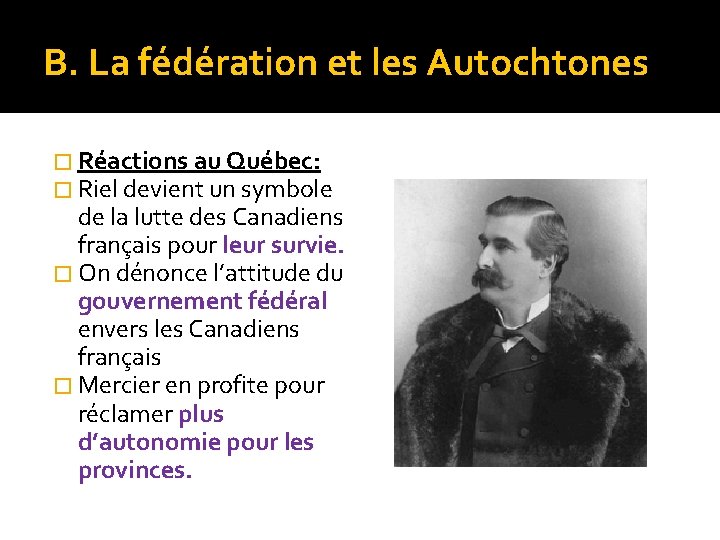 B. La fédération et les Autochtones

Réactions au Québec:

Riel devient un symbole de la lutte des Canadiens français pour leur survie.

On dénonce l'attitude du gouvernement fédéral envers les Canadiens français

Mercier en profite pour réclamer plus d'autonomie pour les provinces.